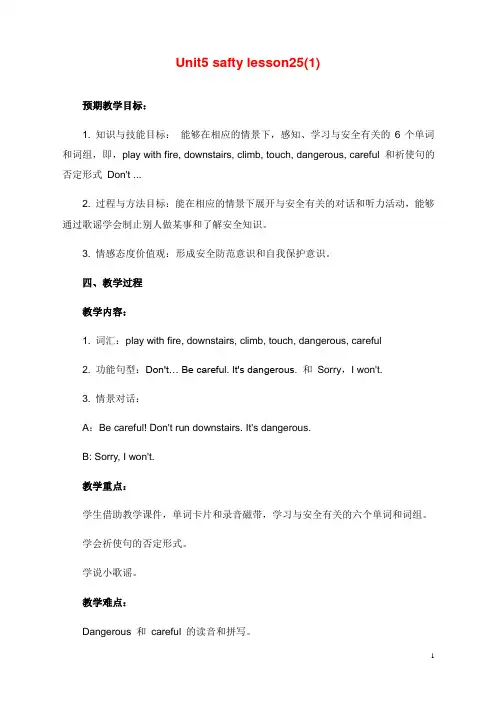 Unit5 safty lesson25(1)

预期教学目标：

1. 知识与技能目标： 能够在相应的情景下，感知、学习与安全有关的 6 个单词和词组，即，play with fire, downstairs, climb, touch, dangerous, careful 和祈使句的否定形式 Don't ...

2. 过程与方法目标：能在相应的情景下展开与安全有关的对话和听力活动，能够通过歌谣学会制止别人做某事和了解安全知识。

3. 情感态度价值观：形成安全防范意识和自我保护意识。

四、教学过程

教学内容：

1. 词汇：play with fire, downstairs, climb, touch, dangerous, careful

2. 功能句型：Don't… Be careful. It's dangerous. 和 Sorry，I won't.

3. 情景对话：

A：Be careful! Don't run downstairs. It's dangerous.

B: Sorry, I won't.

教学重点：

学生借助教学课件，单词卡片和录音磁带，学习与安全有关的六个单词和词组。

学会祈使句的否定形式。

学说小歌谣。

教学难点：

Dangerous 和 careful 的读音和拼写。

1